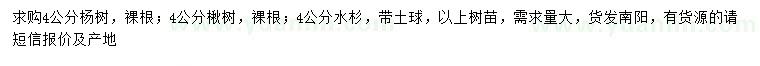 求购4公分杨树，裸根；4公分楸树，裸根；4公分水杉，带土球，以上树苗，需求量大，货发南阳，有货源的请短信报价及产地